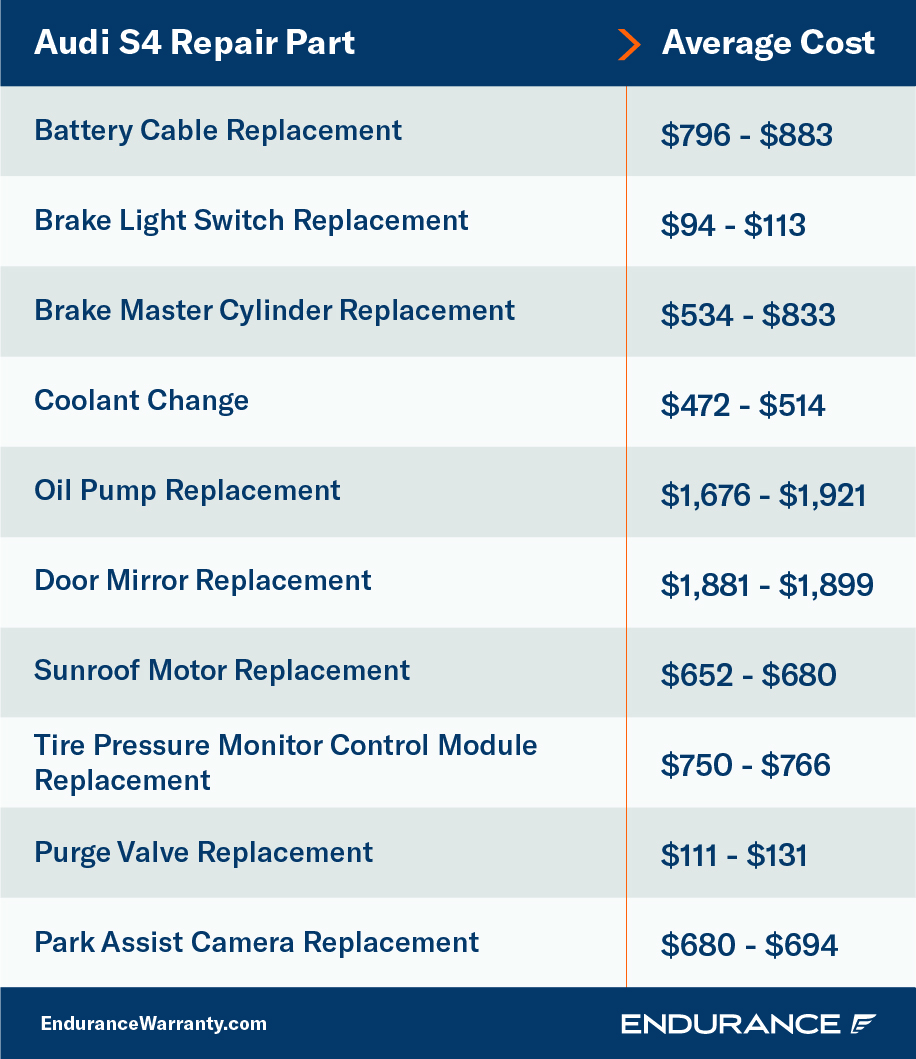 | Audi S4 Repair Part | Average Cost |
|---|---|
| Battery Cable Replacement | \$796 - \$883 |
| Brake Light Switch Replacement | \$94 - \$113 |
| Brake Master Cylinder Replacement | \$534 - \$833 |
| Coolant Change | \$472 - \$514 |
| Oil Pump Replacement | \$1,676 - \$1,921 |
| Door Mirror Replacement | \$1,881 - \$1,899 |
| Sunroof Motor Replacement | \$652 - \$680 |
| Tire Pressure Monitor Control Module Replacement | \$750 - \$766 |
| Purge Valve Replacement | \$111 - \$131 |
| Park Assist Camera Replacement | \$680 - \$694 |

EnduranceWarranty.com

ENDURANCE